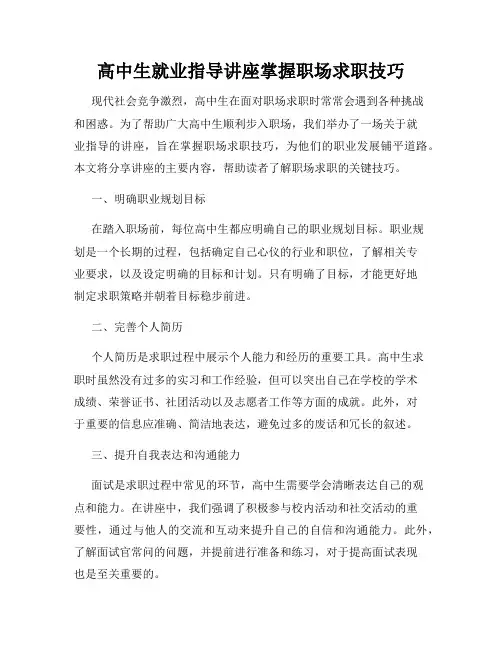 高中生就业指导讲座掌握职场求职技巧

现代社会竞争激烈，高中生在面对职场求职时常常会遇到各种挑战和困惑。为了帮助广大高中生顺利步入职场，我们举办了一场关于就业指导的讲座，旨在掌握职场求职技巧，为他们的职业发展铺平道路。本文将分享讲座的主要内容，帮助读者了解职场求职的关键技巧。

一、明确职业规划目标

在踏入职场前，每位高中生都应明确自己的职业规划目标。职业规划是一个长期的过程，包括确定自己心仪的行业和职位，了解相关专业要求，以及设定明确的目标和计划。只有明确了目标，才能更好地制定求职策略并朝着目标稳步前进。

二、完善个人简历

个人简历是求职过程中展示个人能力和经历的重要工具。高中生求职时虽然没有过多的实习和工作经验，但可以突出自己在学校的学术成绩、荣誉证书、社团活动以及志愿者工作等方面的成就。此外，对于重要的信息应准确、简洁地表达，避免过多的废话和冗长的叙述。

三、提升自我表达和沟通能力

面试是求职过程中常见的环节，高中生需要学会清晰表达自己的观点和能力。在讲座中，我们强调了积极参与校内活动和社交活动的重要性，通过与他人的交流和互动来提升自己的自信和沟通能力。此外，了解面试官常问的问题，并提前进行准备和练习，对于提高面试表现也是至关重要的。